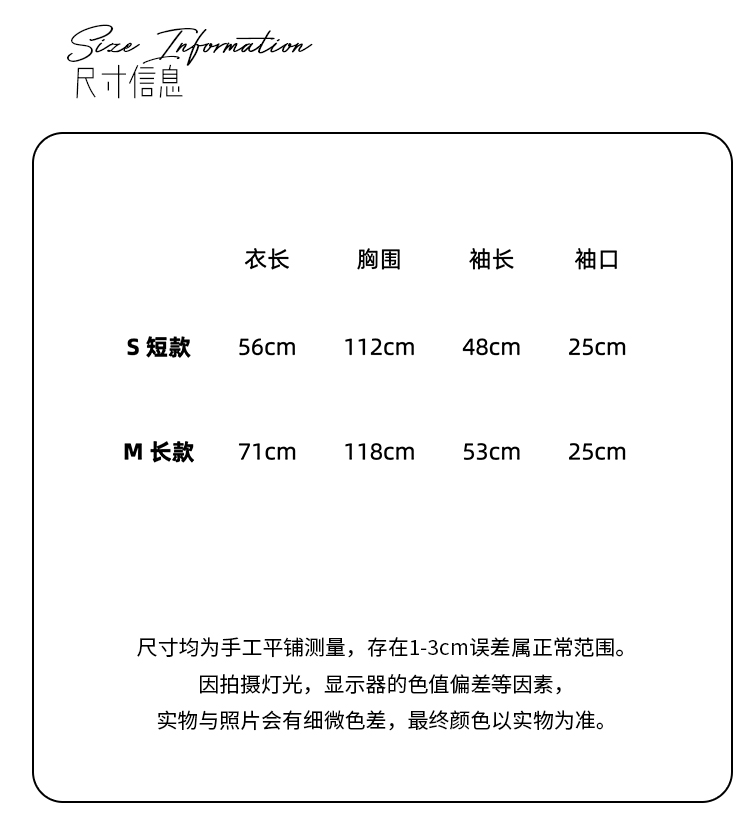 Size Information
尺寸信息

| | 衣长 | 胸围 | 袖长 | 袖口 |
|---|---|---|---|---|
| S 短款 | 56cm | 112cm | 48cm | 25cm |
| M 长款 | 71cm | 118cm | 53cm | 25cm |

尺寸均为手工平铺测量，存在1-3cm误差属正常范围。
因拍摄灯光，显示器的色值偏差等因素，
实物与照片会有细微色差，最终颜色以实物为准。